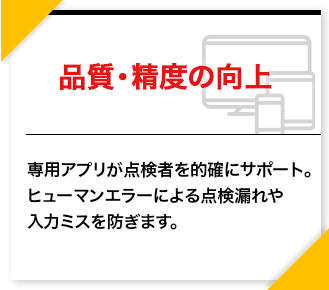 品質・精度の向上

専用アプリが点検者を的確にサポート。ヒューマンエラーによる点検漏れや入力ミスを防ぎます。